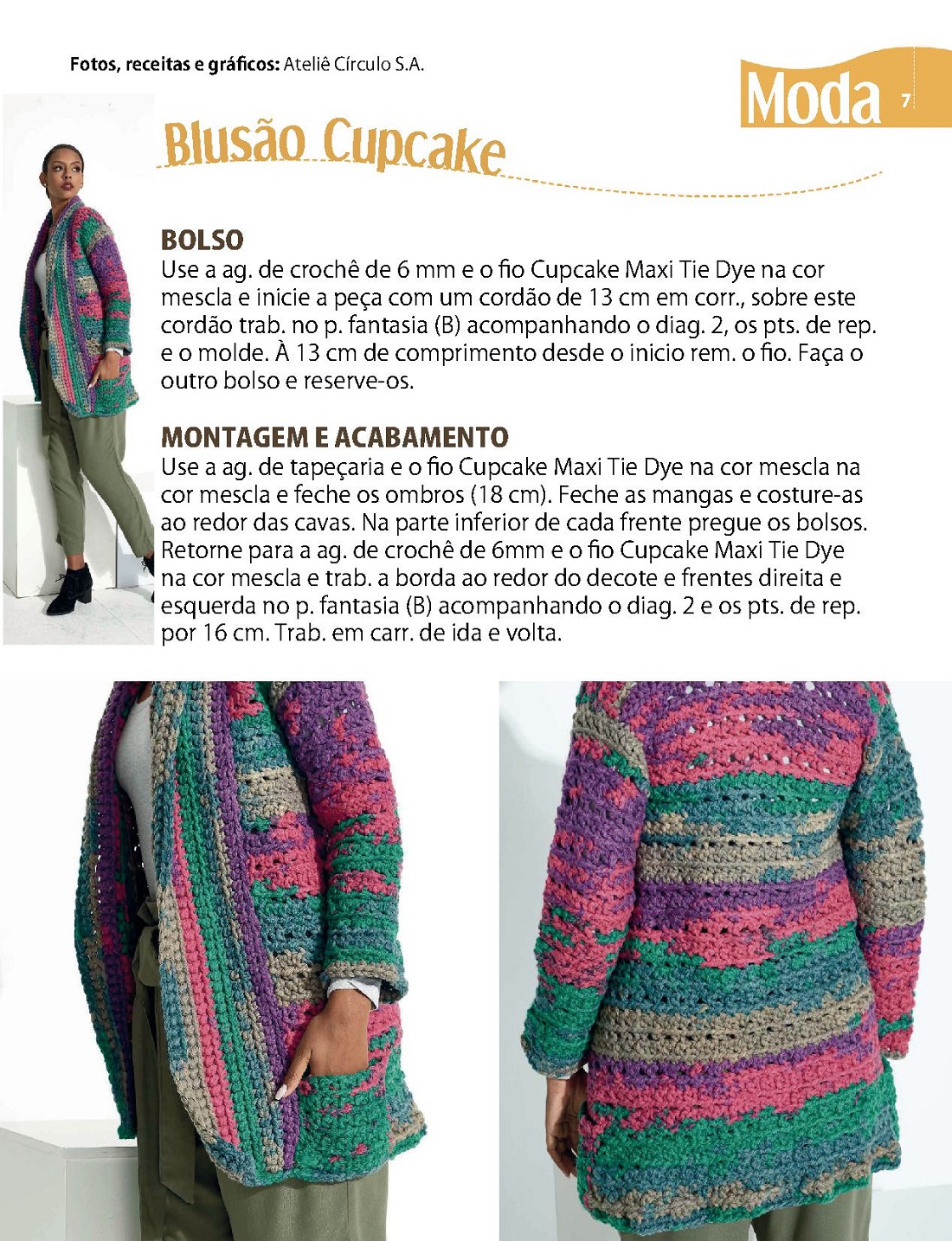 Fotos, receitas e gráficos: Ateliê Círculo S.A.

Moda 7

Blusão Cupcake

BOLSO
Use a ag. de crochê de 6 mm e o fio Cupcake Maxi Tie Dye na cor mescla e inicie a peça com um cordão de 13 cm em corr., sobre este cordão trab. no p. fantasia (B) acompanhando o diag. 2, os pts. de rep. e o molde. À 13 cm de comprimento desde o inicio rem. o fio. Faça o outro bolso e reserve-os.

MONTAGEM E ACABAMENTO
Use a ag. de tapeçaria e o fio Cupcake Maxi Tie Dye na cor mescla na cor mescla e feche os ombros (18 cm). Feche as mangas e costure-as ao redor das cavas. Na parte inferior de cada frente pregue os bolsos. Retorne para a ag. de crochê de 6mm e o fio Cupcake Maxi Tie Dye na cor mescla e trab. a borda ao redor do decote e frentes direita e esquerda no p. fantasia (B) acompanhando o diag. 2 e os pts. de rep. por 16 cm. Trab. em carr. de ida e volta.